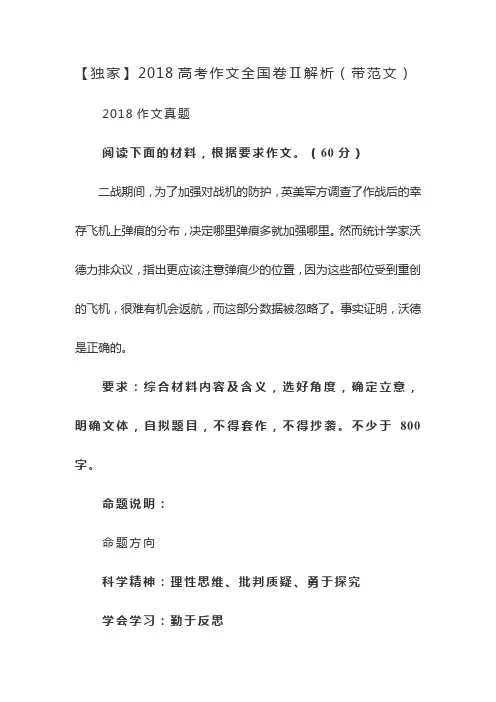 【独家】2018 高考作文全国卷Ⅱ解析（带范文）

2018 作文真题

阅读下面的材料，根据要求作文。（60 分）

二战期间，为了加强对战机的防护，英美军方调查了作战后的幸存飞机上弹痕的分布，决定哪里弹痕多就加强哪里。然而统计学家沃德力排众议，指出更应该注意弹痕少的位置，因为这些部位受到重创的飞机，很难有机会返航，而这部分数据被忽略了。事实证明，沃德是正确的。

要求：综合材料内容及含义，选好角度，确定立意，明确文体，自拟题目，不得套作，不得抄袭。不少于 800 字。

命题说明：

命题方向

科学精神：理性思维、批判质疑、勇于探究

学会学习：勤于反思